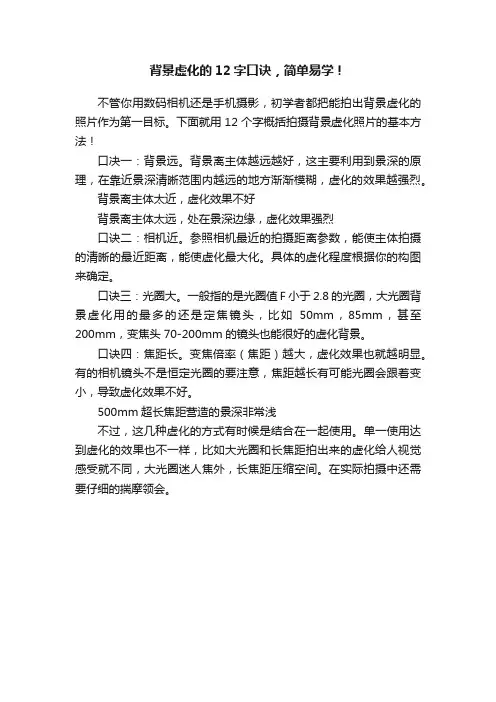 背景虚化的 12 字口诀，简单易学！

不管你用数码相机还是手机摄影，初学者都把能拍出背景虚化的照片作为第一目标。下面就用 12 个字概括拍摄背景虚化照片的基本方法！

口诀一：背景远。背景离主体越远越好，这主要利用到景深的原理，在靠近景深清晰范围内越远的地方渐渐模糊，虚化的效果越强烈。

背景离主体太近，虚化效果不好

背景离主体太远，处在景深边缘，虚化效果强烈

口诀二：相机近。参照相机最近的拍摄距离参数，能使主体拍摄的清晰的最近距离，能使虚化最大化。具体的虚化程度根据你的构图来确定。

口诀三：光圈大。一般指的是光圈值 F 小于 2.8 的光圈，大光圈背景虚化用的最多的还是定焦镜头，比如 50mm，85mm，甚至 200mm，变焦头 70-200mm 的镜头也能很好的虚化背景。

口诀四：焦距长。变焦倍率（焦距）越大，虚化效果也就越明显。有的相机镜头不是恒定光圈的要注意，焦距越长有可能光圈会跟着变小，导致虚化效果不好。

500mm 超长焦距营造的景深非常浅

不过，这几种虚化的方式有时候是结合在一起使用。单一使用达到虚化的效果也不一样，比如大光圈和长焦距拍出来的虚化给人视觉感受就不同，大光圈迷人焦外，长焦距压缩空间。在实际拍摄中还需要仔细的揣摩领会。